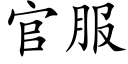 官服